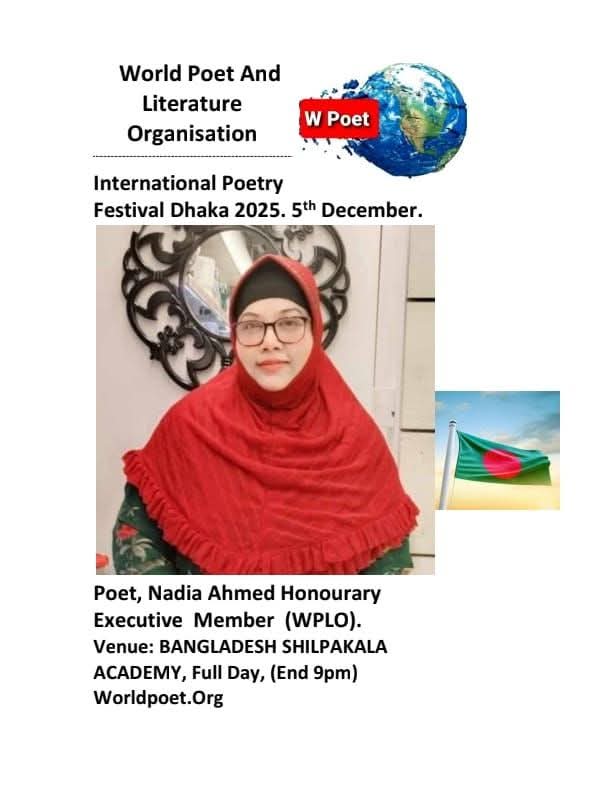 World Poet And Literature Organisation

W Poet

International Poetry Festival Dhaka 2025. 5th December.

Poet, Nadia Ahmed Honourary Executive Member (WPLO).
Venue: BANGLADESH SHILPAKALA ACADEMY, Full Day, (End 9pm)
Worldpoet.Org